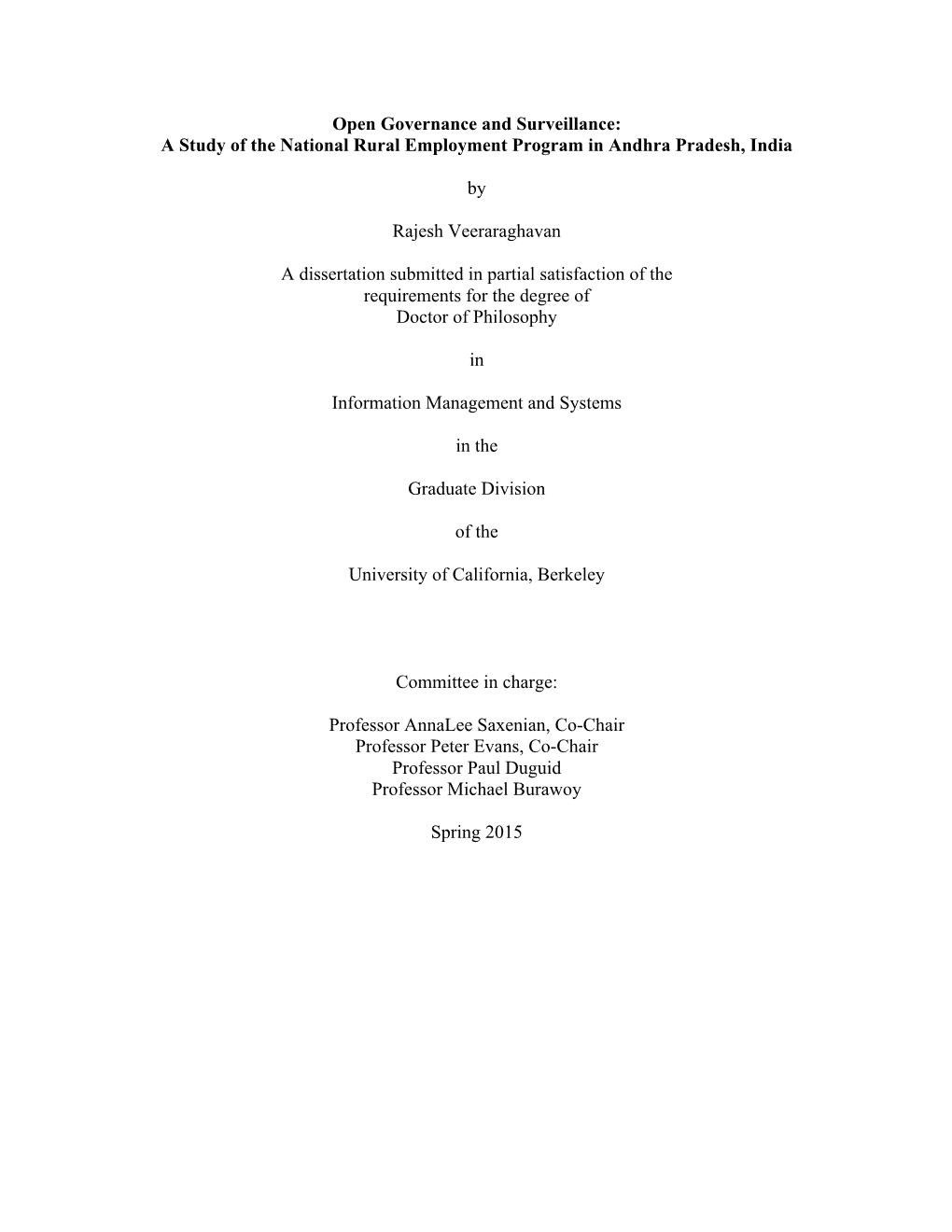 Open Governance and Surveillance:
A Study of the National Rural Employment Program in Andhra Pradesh, India

by

Rajesh Veeraraghavan

A dissertation submitted in partial satisfaction of the requirements for the degree of Doctor of Philosophy

in

Information Management and Systems

in the

Graduate Division

of the

University of California, Berkeley

Committee in charge:

Professor AnnaLee Saxenian, Co-Chair
Professor Peter Evans, Co-Chair
Professor Paul Duguid
Professor Michael Burawoy

Spring 2015